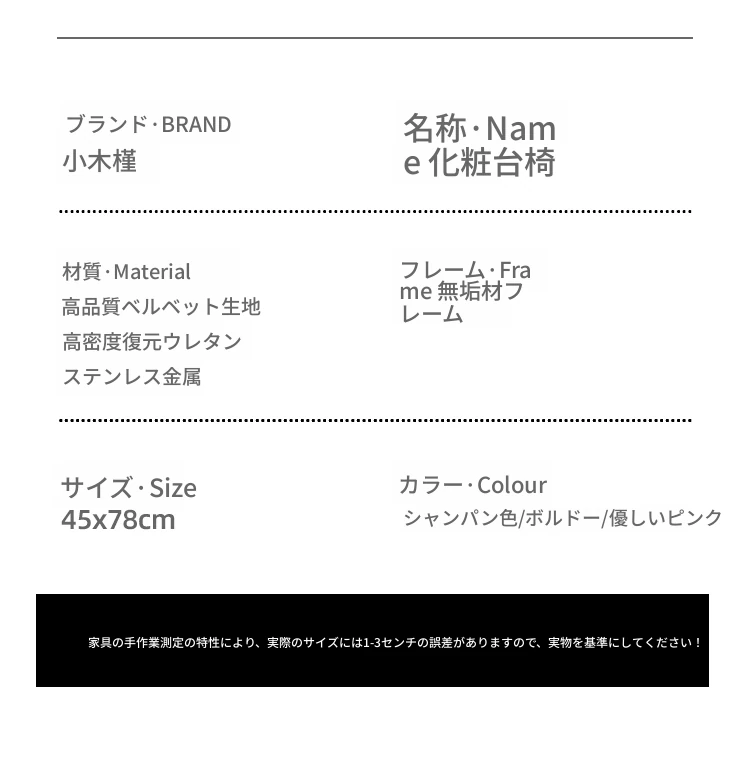 ブランド·BRAND
小木槿

名称·Name化粧台椅

材質·Material
高品質ベルベット生地
高密度復元ウレタン
ステンレス金属

フレーム·Frame無垢材フレーム

サイズ·Size
45x78cm

カラー·Colour
シャンパン色/ボルドー/優しいピンク

家具の手作業測定の特性により、実際のサイズには1-3センチの誤差がありますので、実物を基準にしてください！